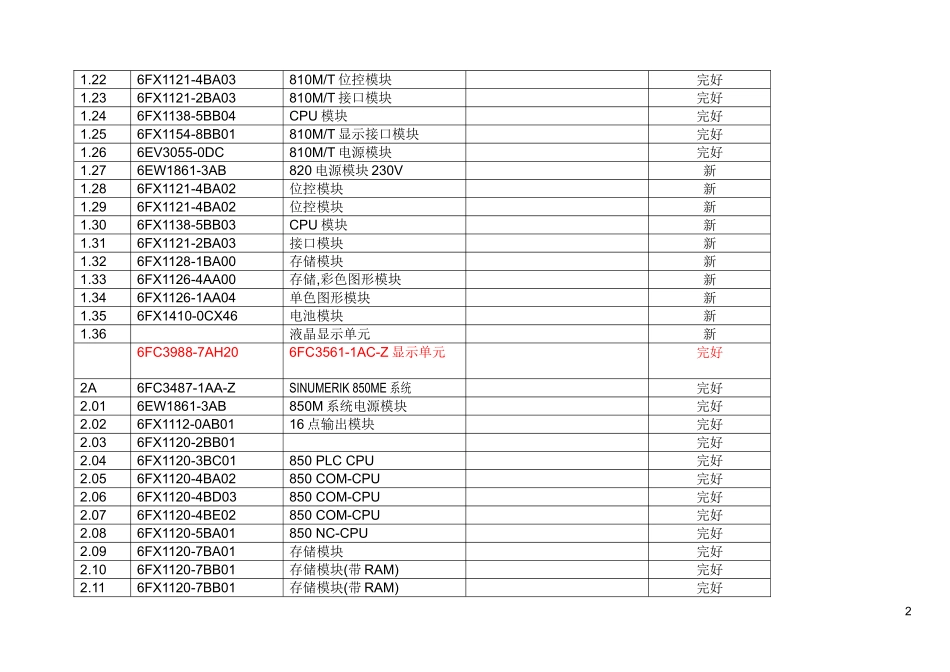 | | | | | |
|---|---|---|---|---|
| 1.22 | 6FX1121-4BA03 | 810M/T 位控模块 | | 完好 |
| 1.23 | 6FX1121-2BA03 | 810M/T 接口模块 | | 完好 |
| 1.24 | 6FX1138-5BB04 | CPU 模块 | | 完好 |
| 1.25 | 6FX1154-8BB01 | 810M/T 显示接口模块 | | 完好 |
| 1.26 | 6EV3055-0DC | 810M/T 电源模块 | | 完好 |
| 1.27 | 6EW1861-3AB | 820 电源模块 230V | | 新 |
| 1.28 | 6FX1121-4BA02 | 位控模块 | | 新 |
| 1.29 | 6FX1121-4BA02 | 位控模块 | | 新 |
| 1.30 | 6FX1138-5BB03 | CPU 模块 | | 新 |
| 1.31 | 6FX1121-2BA03 | 接口模块 | | 新 |
| 1.32 | 6FX1128-1BA00 | 存储模块 | | 新 |
| 1.33 | 6FX1126-4AA00 | 存储,彩色图形模块 | | 新 |
| 1.34 | 6FX1126-1AA04 | 单色图形模块 | | 新 |
| 1.35 | 6FX1410-0CX46 | 电池模块 | | 新 |
| 1.36 | | 液晶显示单元 | | 新 |
| | 6FC3988-7AH20 | 6FC3561-1AC-Z 显示单元 | | 完好 |
| 2A | 6FC3487-1AA-Z | SINUMERIK 850ME 系统 | | 完好 |
| 2.01 | 6EW1861-3AB | 850M 系统电源模块 | | 完好 |
| 2.02 | 6FX1112-0AB01 | 16 点输出模块 | | 完好 |
| 2.03 | 6FX1120-2BB01 | | | 完好 |
| 2.04 | 6FX1120-3BC01 | 850 PLC CPU | | 完好 |
| 2.05 | 6FX1120-4BA02 | 850 COM-CPU | | 完好 |
| 2.06 | 6FX1120-4BD03 | 850 COM-CPU | | 完好 |
| 2.07 | 6FX1120-4BE02 | 850 COM-CPU | | 完好 |
| 2.08 | 6FX1120-5BA01 | 850 NC-CPU | | 完好 |
| 2.09 | 6FX1120-7BA01 | 存储模块 | | 完好 |
| 2.10 | 6FX1120-7BB01 | 存储模块(带 RAM) | | 完好 |
| 2.11 | 6FX1120-7BB01 | 存储模块(带 RAM) | | 完好 |

2